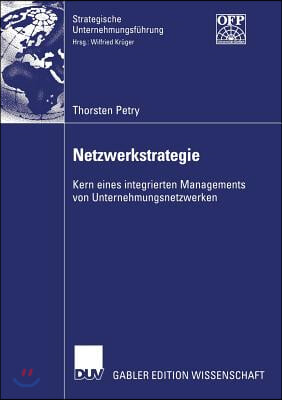 Strategische Unternehmungsführung
Hrsg.: Wilfried Krüger

OFP

Thorsten Petry

Netzwerkstrategie

Kern eines integrierten Managements von Unternehmungsnetzwerken

DUV

GABLER EDITION WISSENSCHAFT